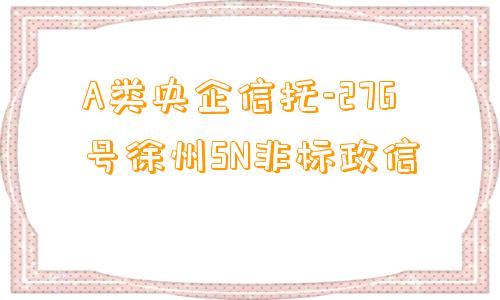 A类央企信托-276号徐州SN非标政信